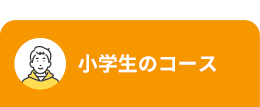 小学生のコース